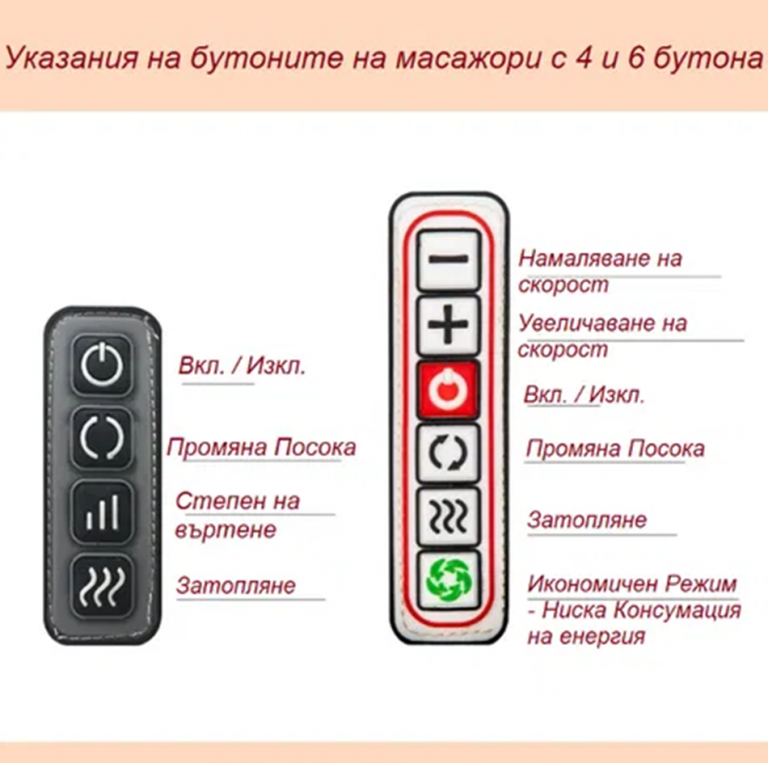 Указания на бутоните на масажори с 4 и 6 бутона

Вкл. / Изкл.

Промяна Посока

Степен на въртене

Затопляне

Намаляване на скорост

Увеличаване на скорост

Вкл. / Изкл.

Промяна Посока

Затопляне

Икономичен Режим - Ниска Консумация на енергия